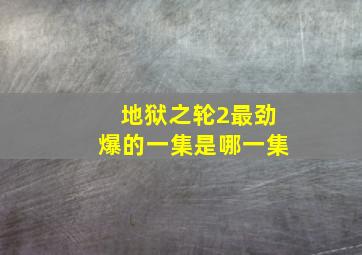 地狱之轮2最劲爆的一集是哪一集